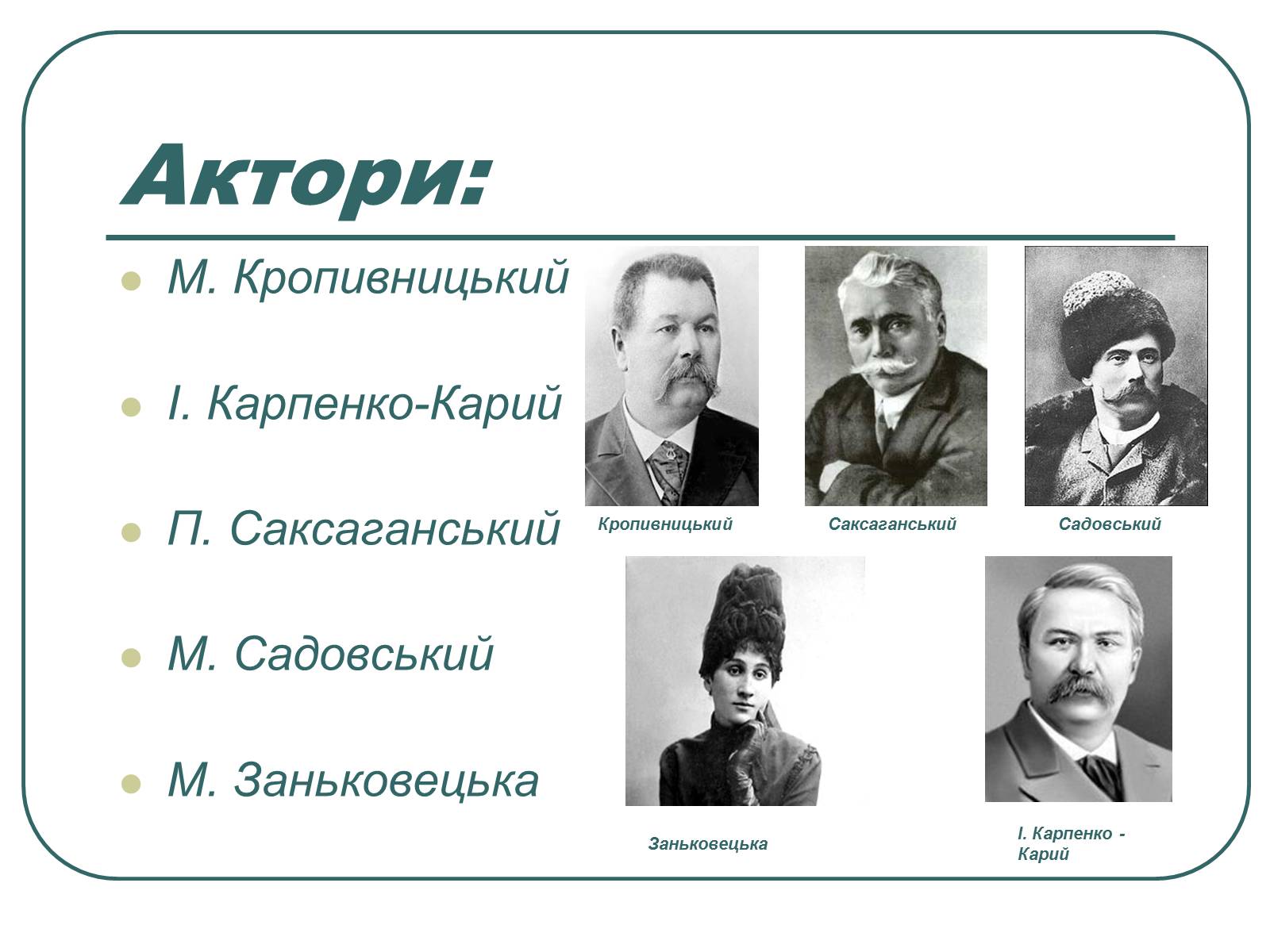 Актори:

М. Кропивницький

І. Карпенко-Карий

П. Саксаганський

М. Садовський

М. Заньковецька

Кропивницький

Саксаганський

Садовський

Заньковецька

І. Карпенко - Карий